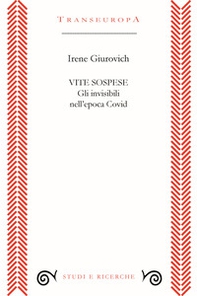 TRANSEUROPA

Irene Giurovich

VITE SOSPESE
Gli invisibili
nell'epoca Covid

STUDI E RICERCHE